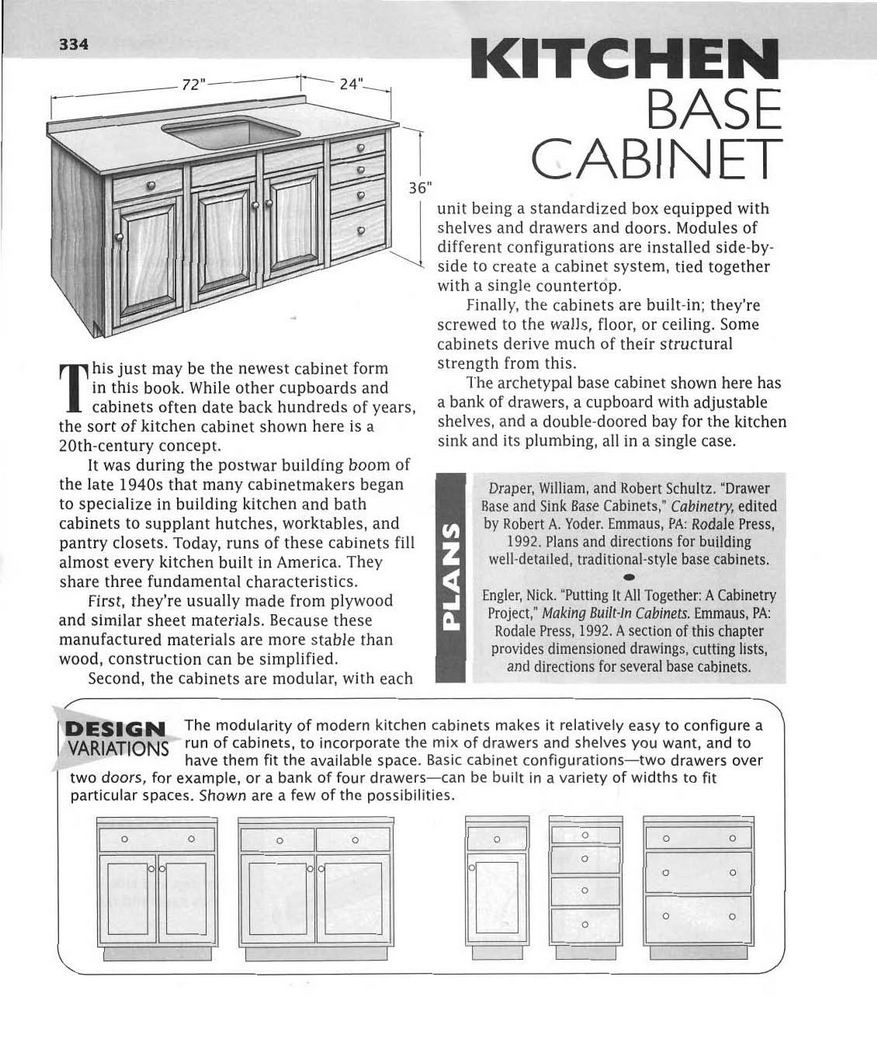 334

KITCHEN BASE CABINET

72"

24"

36"

This just may be the newest cabinet form in this book. While other cupboards and cabinets often date back hundreds of years, the sort of kitchen cabinet shown here is a 20th-century concept.

It was during the postwar building boom of the late 1940s that many cabinetmakers began to specialize in building kitchen and bath cabinets to supplant hutches, worktables, and pantry closets. Today, runs of these cabinets fill almost every kitchen built in America. They share three fundamental characteristics.

First, they're usually made from plywood and similar sheet materials. Because these manufactured materials are more stable than wood, construction can be simplified.

Second, the cabinets are modular, with each unit being a standardized box equipped with shelves and drawers and doors. Modules of different configurations are installed side-by-side to create a cabinet system, tied together with a single countertop.

Finally, the cabinets are built-in; they're screwed to the walls, floor, or ceiling. Some cabinets derive much of their structural strength from this.

The archetypal base cabinet shown here has a bank of drawers, a cupboard with adjustable shelves, and a double-doored bay for the kitchen sink and its plumbing, all in a single case.

PLANS

Draper, William, and Robert Schultz. "Drawer Base and Sink Base Cabinets," Cabinetry, edited by Robert A. Yoder. Emmaus, PA: Rodale Press, 1992. Plans and directions for building well-detailed, traditional-style base cabinets.

Engler, Nick. "Putting It All Together: A Cabinetry Project," Making Built-In Cabinets. Emmaus, PA: Rodale Press, 1992. A section of this chapter provides dimensioned drawings, cutting lists, and directions for several base cabinets.

DESIGN VARIATIONS

The modularity of modern kitchen cabinets makes it relatively easy to configure a run of cabinets, to incorporate the mix of drawers and shelves you want, and to have them fit the available space. Basic cabinet configurations—two drawers over two doors, for example, or a bank of four drawers—can be built in a variety of widths to fit particular spaces. Shown are a few of the possibilities.